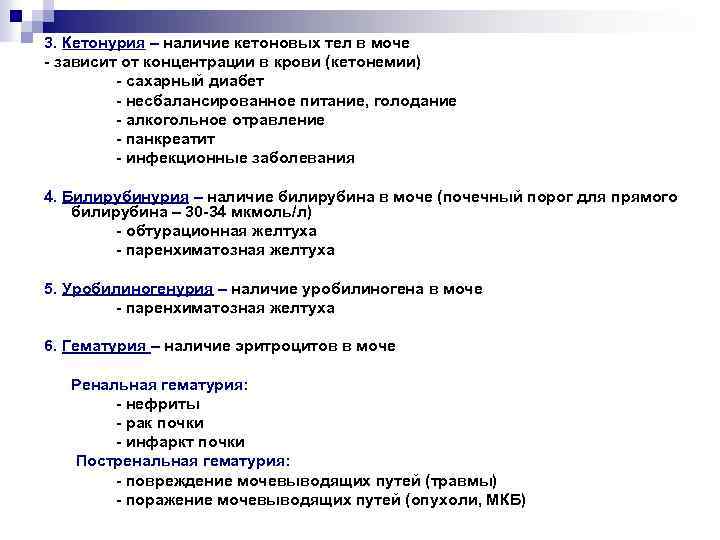 3. Кетонурия – наличие кетоновых тел в моче
- зависит от концентрации в крови (кетонемии)
- сахарный диабет
- несбалансированное питание, голодание
- алкогольное отравление
- панкреатит
- инфекционные заболевания

4. Билирубинурия – наличие билирубина в моче (почечный порог для прямого билирубина – 30-34 мкмоль/л)
- обтурационная желтуха
- паренхиматозная желтуха

5. Уробилиногенурия – наличие уробилиногена в моче
- паренхиматозная желтуха

6. Гематурия – наличие эритроцитов в моче

Ренальная гематурия:
- нефриты
- рак почки
- инфаркт почки
Постренальная гематурия:
- повреждение мочевыводящих путей (травмы)
- поражение мочевыводящих путей (опухоли, МКБ)